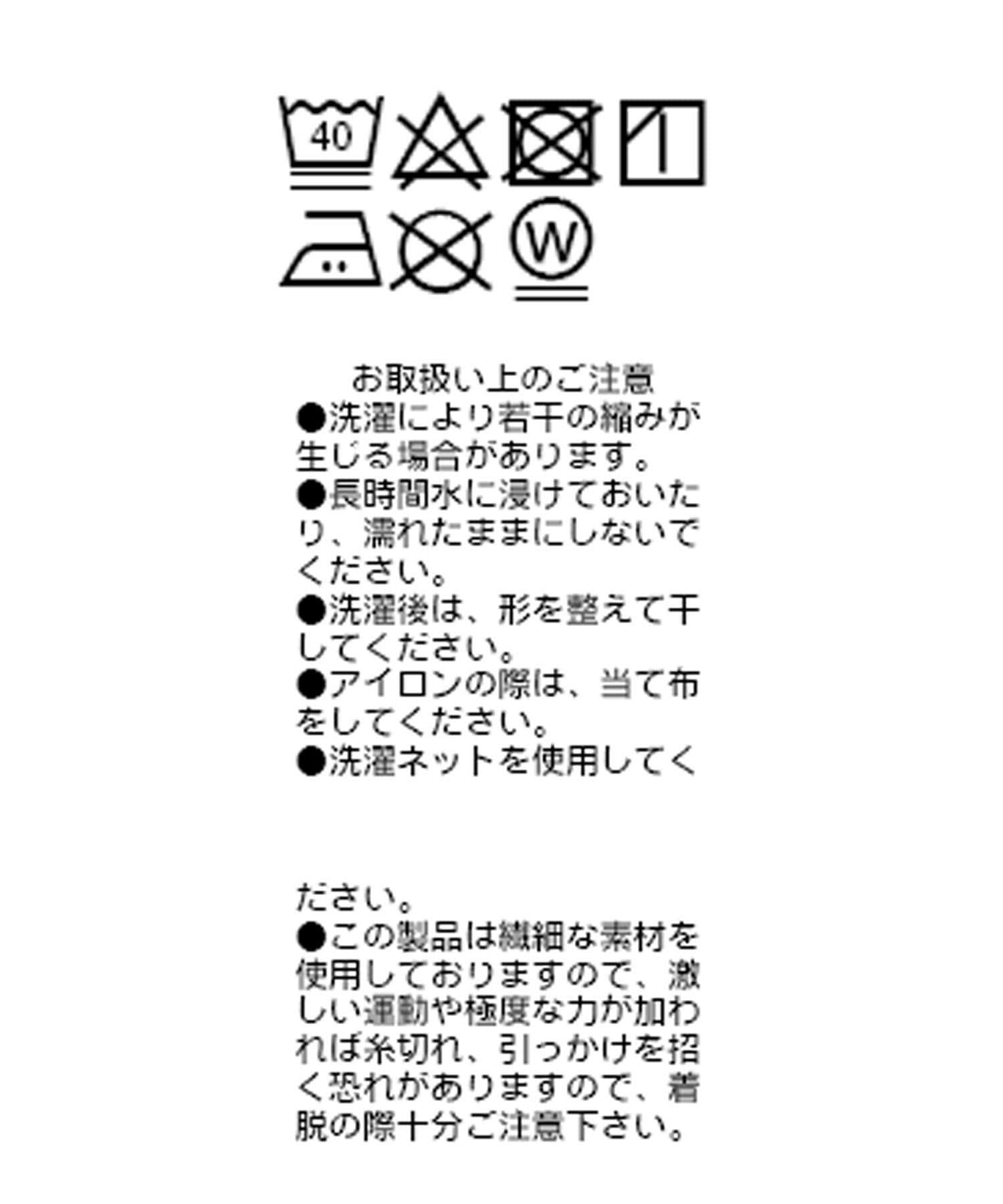 40

W

お取扱い上のご注意
●洗濯により若干の縮みが生じる場合があります。
●長時間水に浸けておいたり、濡れたままにしないでください。
●洗濯後は、形を整えて干してください。
●アイロンの際は、当て布をしてください。
●洗濯ネットを使用してください。
●この製品は繊細な素材を使用しておりますので、激しい運動や極度な力が加われば糸切れ、引っかけを招く恐れがありますので、着脱の際十分ご注意下さい。